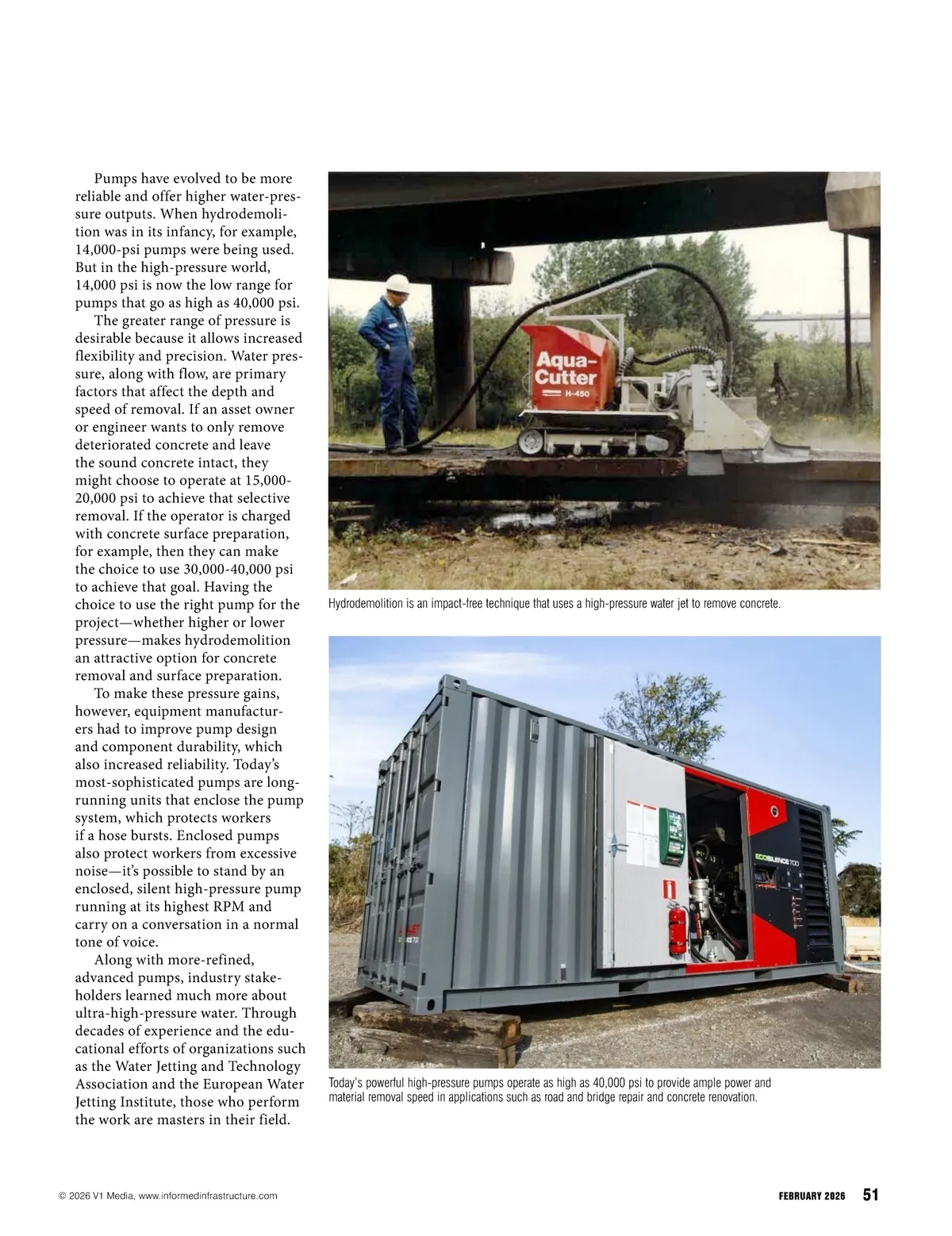 Pumps have evolved to be more reliable and offer higher water-pressure outputs. When hydrodemolition was in its infancy, for example, 14,000-psi pumps were being used. But in the high-pressure world, 14,000 psi is now the low range for pumps that go as high as 40,000 psi.

The greater range of pressure is desirable because it allows increased flexibility and precision. Water pressure, along with flow, are primary factors that affect the depth and speed of removal. If an asset owner or engineer wants to only remove deteriorated concrete and leave the sound concrete intact, they might choose to operate at 15,000-20,000 psi to achieve that selective removal. If the operator is charged with concrete surface preparation, for example, then they can make the choice to use 30,000-40,000 psi to achieve that goal. Having the choice to use the right pump for the project—whether higher or lower pressure—makes hydrodemolition an attractive option for concrete removal and surface preparation.

To make these pressure gains, however, equipment manufacturers had to improve pump design and component durability, which also increased reliability. Today's most-sophisticated pumps are long-running units that enclose the pump system, which protects workers if a hose bursts. Enclosed pumps also protect workers from excessive noise—it's possible to stand by an enclosed, silent high-pressure pump running at its highest RPM and carry on a conversation in a normal tone of voice.

Along with more-refined, advanced pumps, industry stakeholders learned much more about ultra-high-pressure water. Through decades of experience and the educational efforts of organizations such as the Water Jetting and Technology Association and the European Water Jetting Institute, those who perform the work are masters in their field.

Aqua-Cutter H-450

Hydrodemolition is an impact-free technique that uses a high-pressure water jet to remove concrete.

ECOSILENCE 700

Today's powerful high-pressure pumps operate as high as 40,000 psi to provide ample power and material removal speed in applications such as road and bridge repair and concrete renovation.

© 2026 V1 Media, www.informedinfrastructure.com

FEBRUARY 2026 51